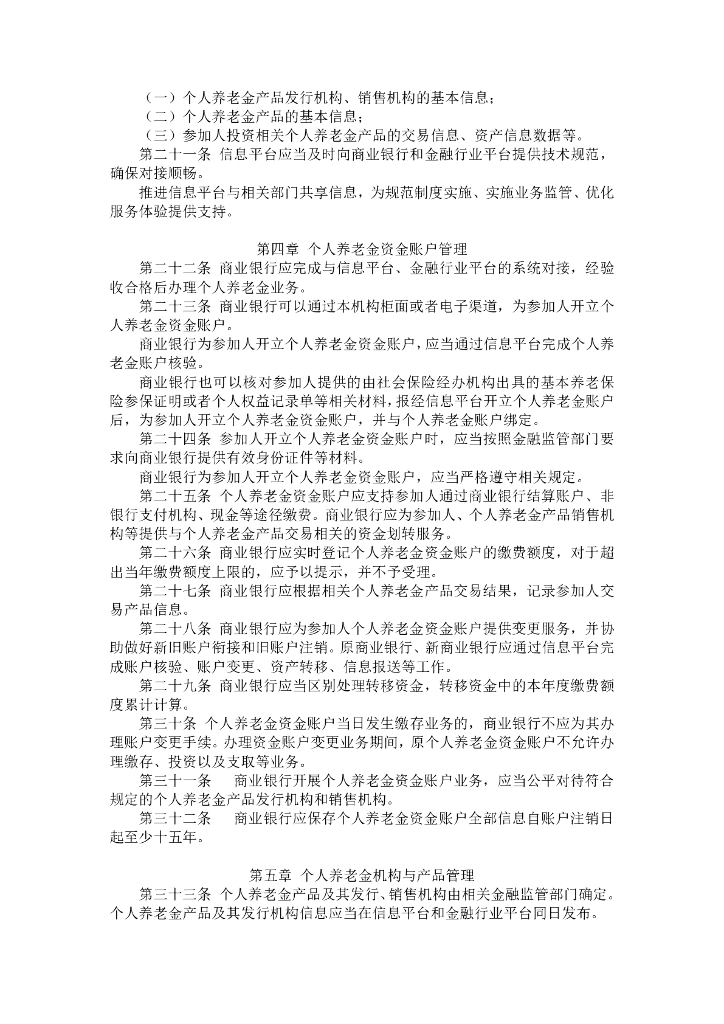 （一）个人养老金产品发行机构、销售机构的基本信息；

（二）个人养老金产品的基本信息；

（三）参加人投资相关个人养老金产品的交易信息、资产信息数据等。

第二十一条 信息平台应当及时向商业银行和金融行业平台提供技术规范，确保对接顺畅。

推进信息平台与相关部门共享信息，为规范制度实施、实施业务监管、优化服务体验提供支持。

第四章 个人养老金资金账户管理

第二十二条 商业银行应完成与信息平台、金融行业平台的系统对接，经验收合格后办理个人养老金业务。

第二十三条 商业银行可以通过本机构柜面或者电子渠道，为参加人开立个人养老金资金账户。

商业银行为参加人开立个人养老金资金账户，应当通过信息平台完成个人养老金账户核验。

商业银行也可以核对参加人提供的由社会保险经办机构出具的基本养老保险参保证明或者个人权益记录单等相关材料，报经信息平台开立个人养老金账户后，为参加人开立个人养老金资金账户，并与个人养老金账户绑定。

第二十四条 参加人开立个人养老金资金账户时，应当按照金融监管部门要求向商业银行提供有效身份证件等材料。

商业银行为参加人开立个人养老金资金账户，应当严格遵守相关规定。

第二十五条 个人养老金资金账户应支持参加人通过商业银行结算账户、非银行支付机构、现金等途径缴费。商业银行应为参加人、个人养老金产品销售机构等提供与个人养老金产品交易相关的资金划转服务。

第二十六条 商业银行应实时登记个人养老金资金账户的缴费额度，对于超出当年缴费额度上限的，应予以提示，并不予受理。

第二十七条 商业银行应根据相关个人养老金产品交易结果，记录参加人交易产品信息。

第二十八条 商业银行应为参加人个人养老金资金账户提供变更服务，并协助做好新旧账户衔接和旧账户注销。原商业银行、新商业银行应通过信息平台完成账户核验、账户变更、资产转移、信息报送等工作。

第二十九条 商业银行应当区别处理转移资金，转移资金中的本年度缴费额度累计计算。

第三十条 个人养老金资金账户当日发生缴存业务的，商业银行不应为其办理账户变更手续。办理资金账户变更业务期间，原个人养老金资金账户不允许办理缴存、投资以及支取等业务。

第三十一条 商业银行开展个人养老金资金账户业务，应当公平对待符合规定的个人养老金产品发行机构和销售机构。

第三十二条 商业银行应保存个人养老金资金账户全部信息自账户注销日起至少十五年。

第五章 个人养老金机构与产品管理

第三十三条 个人养老金产品及其发行、销售机构由相关金融监管部门确定。个人养老金产品及其发行机构信息应当在信息平台和金融行业平台同日发布。